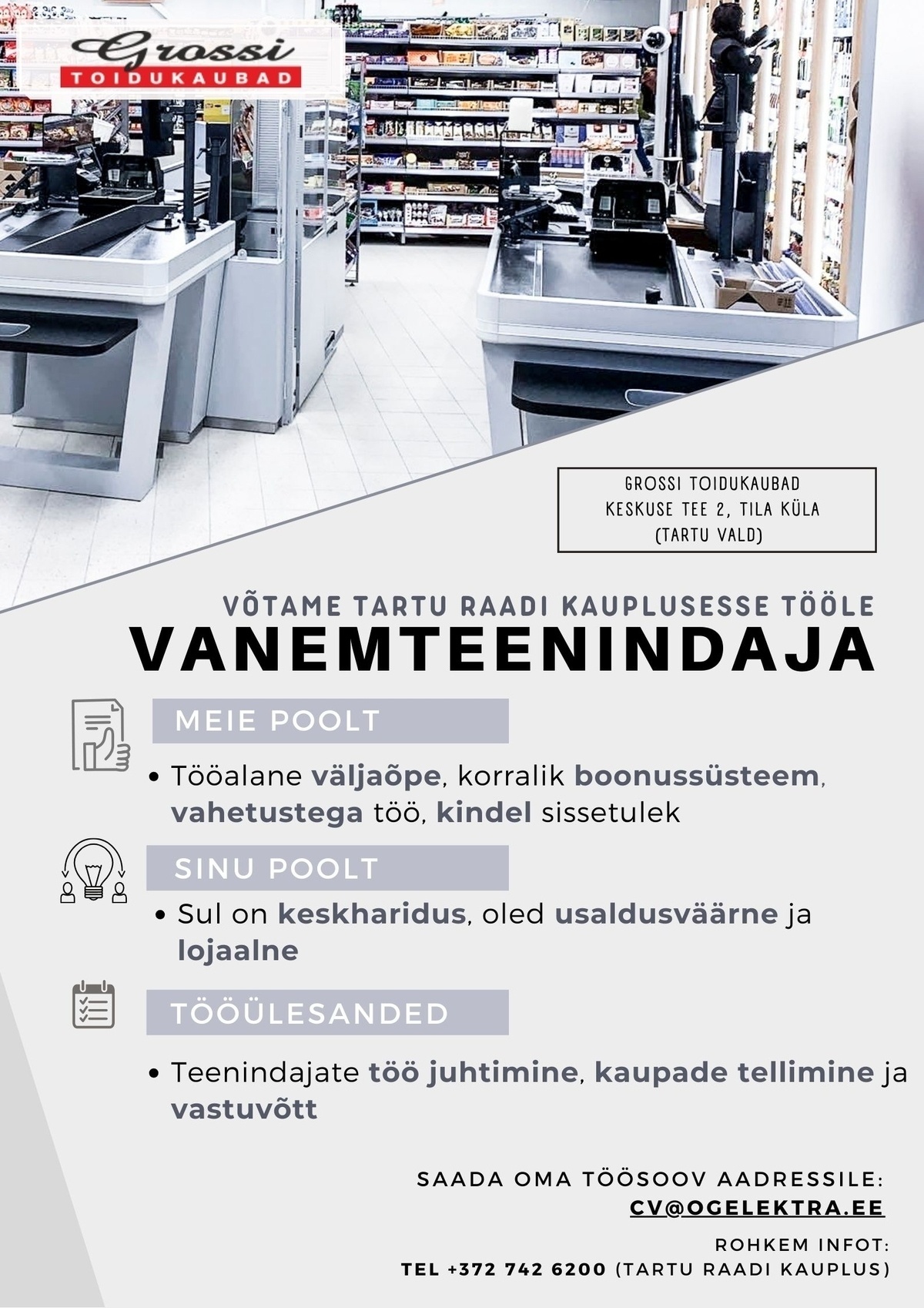 Grossi
TOIDUKAUBAD

GROSSI TOIDUKAUBAD
KESKUSE TEE 2, TILA KÜLA
(TARTU VALD)

VÕTAME TARTU RAADI KAUPLUSESSE TÖÖLE
VANEMTEENINDAJA

MEIE POOLT

• Tööalane väljaõpe, korralik boonussüsteem, vahetustega töö, kindel sissetulek

SINU POOLT

• Sul on keskharidus, oled usaldusväärne ja lojaalne

TÖÖÜLESANDED

• Teenindajate töö juhtimine, kaupade tellimine ja vastuvõtt

SAADA OMA TÖÖSOOV AADRESSILE:
CV@OGELEKTRA.EE

ROHKEM INFOT:
TEL +372 742 6200 (TARTU RAADI KAUPLUS)